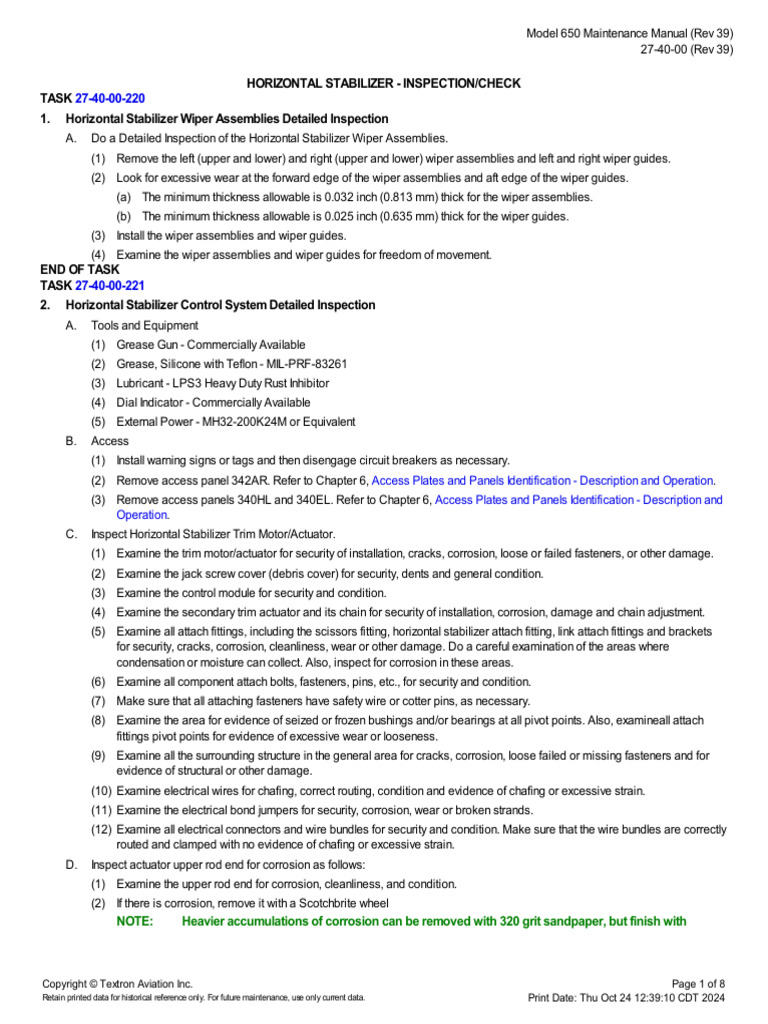 Model 650 Maintenance Manual (Rev 39)
27-40-00 (Rev 39)

HORIZONTAL STABILIZER - INSPECTION/CHECK

TASK 27-40-00-220

1. Horizontal Stabilizer Wiper Assemblies Detailed Inspection

A. Do a Detailed Inspection of the Horizontal Stabilizer Wiper Assemblies.

(1) Remove the left (upper and lower) and right (upper and lower) wiper assemblies and left and right wiper guides.

(2) Look for excessive wear at the forward edge of the wiper assemblies and aft edge of the wiper guides.

(a) The minimum thickness allowable is 0.032 inch (0.813 mm) thick for the wiper assemblies.

(b) The minimum thickness allowable is 0.025 inch (0.635 mm) thick for the wiper guides.

(3) Install the wiper assemblies and wiper guides.

(4) Examine the wiper assemblies and wiper guides for freedom of movement.

END OF TASK

TASK 27-40-00-221

2. Horizontal Stabilizer Control System Detailed Inspection

A. Tools and Equipment

(1) Grease Gun - Commercially Available

(2) Grease, Silicone with Teflon - MIL-PRF-83261

(3) Lubricant - LPS3 Heavy Duty Rust Inhibitor

(4) Dial Indicator - Commercially Available

(5) External Power - MH32-200K24M or Equivalent

B. Access

(1) Install warning signs or tags and then disengage circuit breakers as necessary.

(2) Remove access panel 342AR. Refer to Chapter 6, Access Plates and Panels Identification - Description and Operation.

(3) Remove access panels 340HL and 340EL. Refer to Chapter 6, Access Plates and Panels Identification - Description and Operation.

C. Inspect Horizontal Stabilizer Trim Motor/Actuator.

(1) Examine the trim motor/actuator for security of installation, cracks, corrosion, loose or failed fasteners, or other damage.

(2) Examine the jack screw cover (debris cover) for security, dents and general condition.

(3) Examine the control module for security and condition.

(4) Examine the secondary trim actuator and its chain for security of installation, corrosion, damage and chain adjustment.

(5) Examine all attach fittings, including the scissors fitting, horizontal stabilizer attach fitting, link attach fittings and brackets for security, cracks, corrosion, cleanliness, wear or other damage. Do a careful examination of the areas where condensation or moisture can collect. Also, inspect for corrosion in these areas.

(6) Examine all component attach bolts, fasteners, pins, etc., for security and condition.

(7) Make sure that all attaching fasteners have safety wire or cotter pins, as necessary.

(8) Examine the area for evidence of seized or frozen bushings and/or bearings at all pivot points. Also, examineall attach fittings pivot points for evidence of excessive wear or looseness.

(9) Examine all the surrounding structure in the general area for cracks, corrosion, loose failed or missing fasteners and for evidence of structural or other damage.

(10) Examine electrical wires for chafing, correct routing, condition and evidence of chafing or excessive strain.

(11) Examine the electrical bond jumpers for security, corrosion, wear or broken strands.

(12) Examine all electrical connectors and wire bundles for security and condition. Make sure that the wire bundles are correctly routed and clamped with no evidence of chafing or excessive strain.

D. Inspect actuator upper rod end for corrosion as follows:

(1) Examine the upper rod end for corrosion, cleanliness, and condition.

(2) If there is corrosion, remove it with a Scotchbrite wheel

NOTE: Heavier accumulations of corrosion can be removed with 320 grit sandpaper, but finish with

Copyright © Textron Aviation Inc.
Retain printed data for historical reference only. For future maintenance, use only current data.

Page 1 of 8
Print Date: Thu Oct 24 12:39:10 CDT 2024